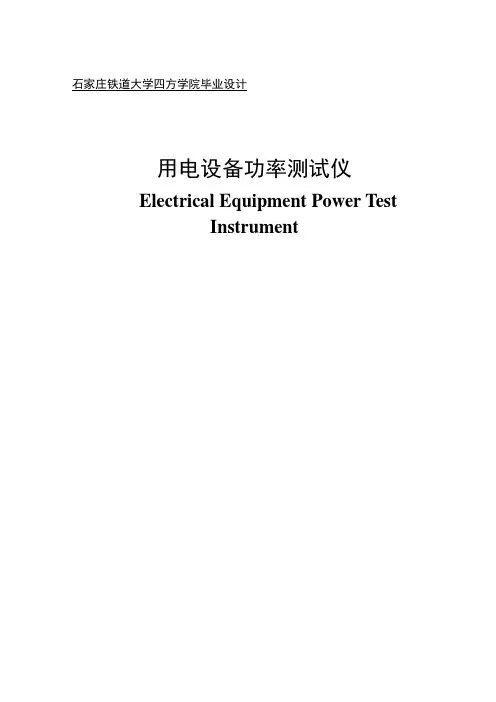 石家庄铁道大学四方学院毕业设计

用电设备功率测试仪

Electrical Equipment Power Test Instrument